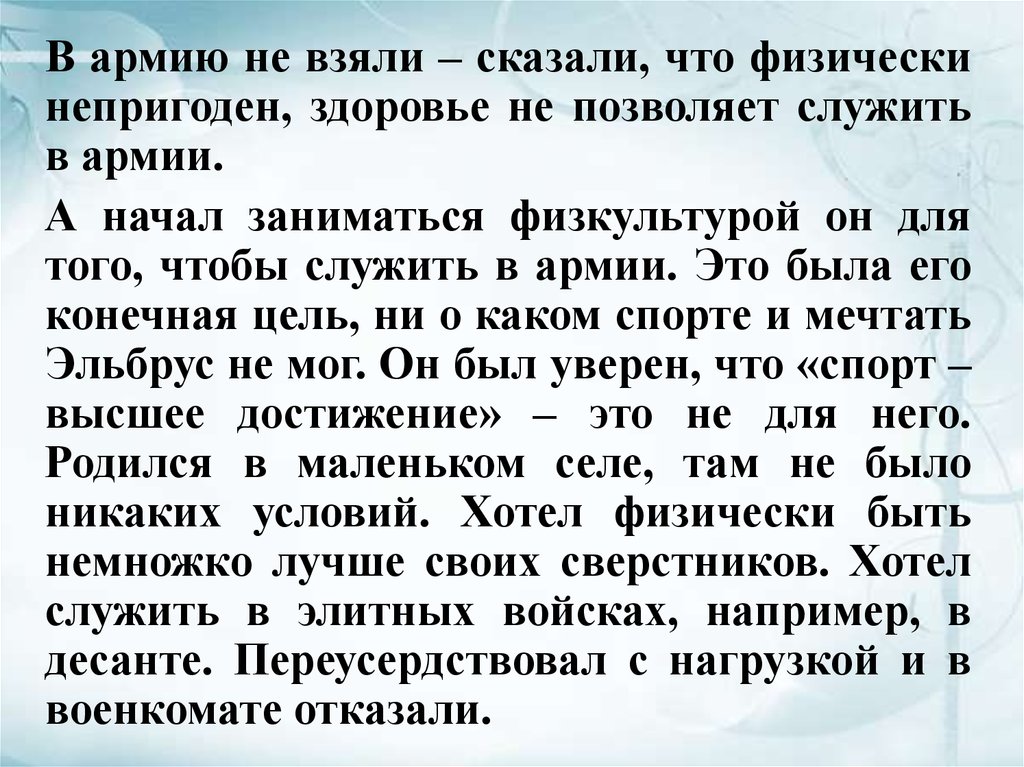 В армию не взяли – сказали, что физически непригоден, здоровье не позволяет служить в армии.

А начал заниматься физкультурой он для того, чтобы служить в армии. Это была его конечная цель, ни о каком спорте и мечтать Эльбрус не мог. Он был уверен, что «спорт – высшее достижение» – это не для него. Родился в маленьком селе, там не было никаких условий. Хотел физически быть немножко лучше своих сверстников. Хотел служить в элитных войсках, например, в десанте. Переусердствовал с нагрузкой и в военкомате отказали.